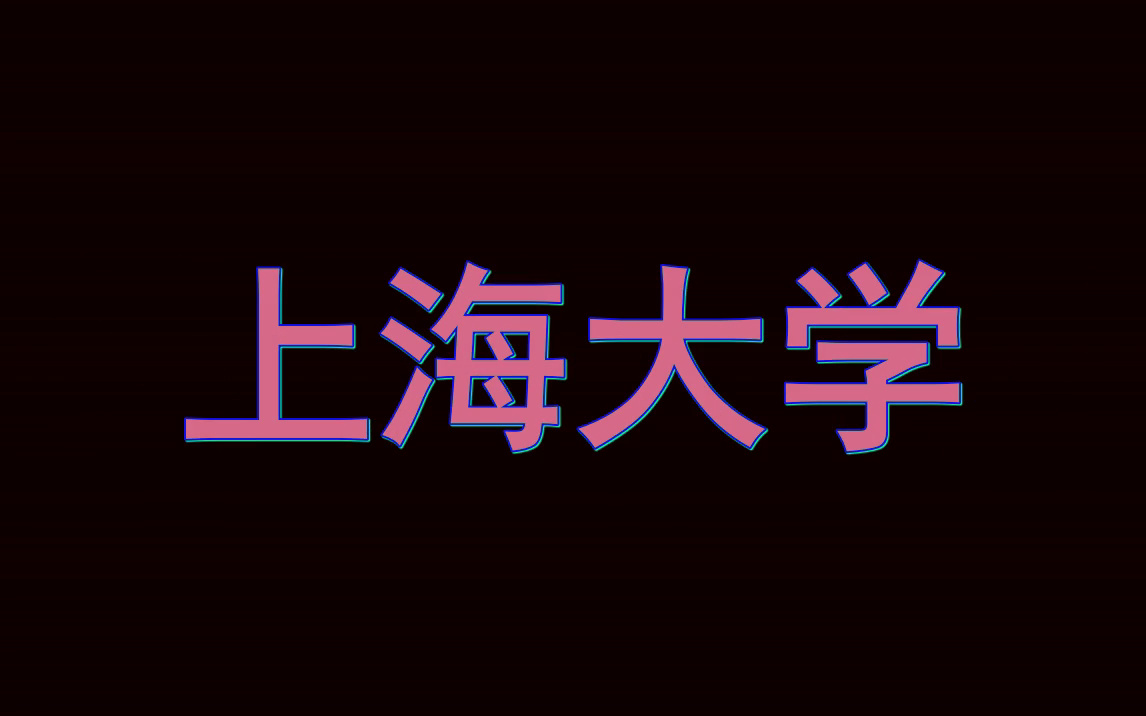 上海大学